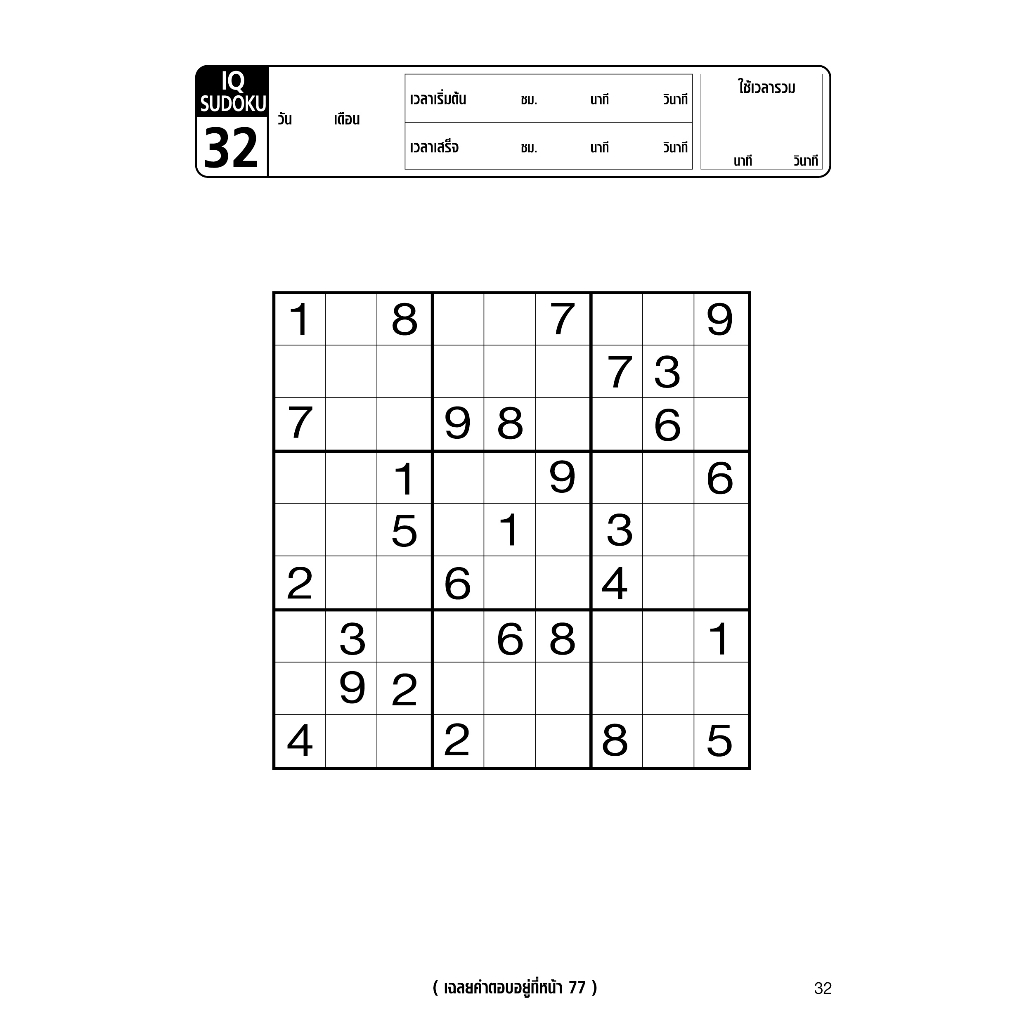 IQ
SUDOKU
32

วัน เดือน

เวลาเริ่มต้น ชม. นาที วินาที
เวลาเสร็จ ชม. นาที วินาที

ใช้เวลารวม
นาที วินาที

| 1 |  | 8 |  |  | 7 |  |  | 9 |
|---|---|---|---|---|---|---|---|---|
|  |  |  |  |  |  | 7 | 3 |  |
| 7 |  |  | 9 | 8 |  |  | 6 |  |
|  |  | 1 |  |  | 9 |  |  | 6 |
|  |  | 5 |  | 1 |  | 3 |  |  |
| 2 |  |  | 6 |  |  | 4 |  |  |
|  | 3 |  |  | 6 | 8 |  |  | 1 |
|  | 9 | 2 |  |  |  |  |  |  |
| 4 |  |  | 2 |  |  | 8 |  | 5 |

( เฉลยคำตอบอยู่ที่หน้า 77 )

32